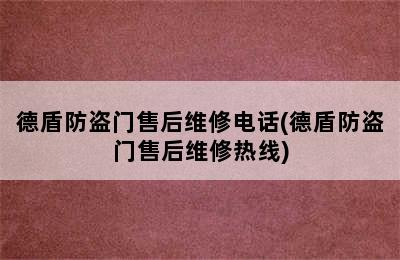 德盾防盗门售后维修电话(德盾防盗门售后维修热线)